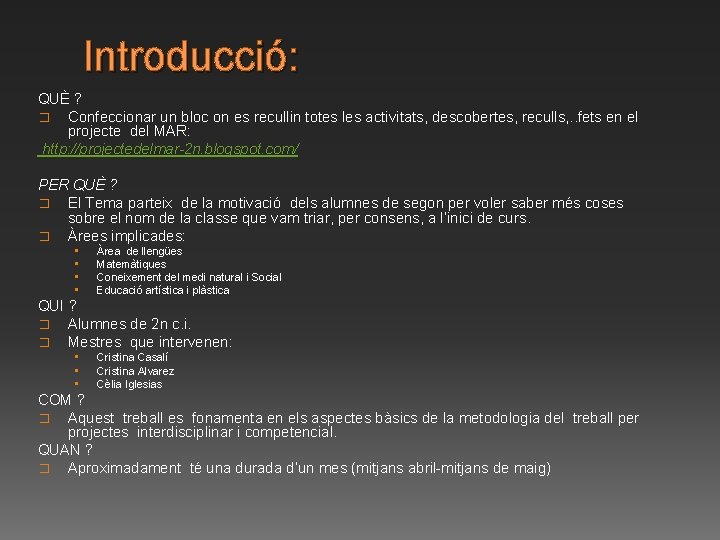 Introducció:

QUÈ ?

☐ Confeccionar un bloc on es recullin totes les activitats, descobertes, reculls,..fets en el projecte del MAR:

http://projectedelmar-2n.blogspot.com/

PER QUÈ ?

☐ El Tema parteix de la motivació dels alumnes de segon per voler saber més coses sobre el nom de la classe que vam triar, per consens, a l'inici de curs.

☐ Àrees implicades:

• Àrea de llengües
• Matemàtiques
• Coneixement del medi natural i Social
• Educació artística i plàstica

QUI ?

☐ Alumnes de 2n c.i.

☐ Mestres que intervenen:

• Cristina Casalí
• Cristina Alvarez
• Cèlia Iglesias

COM ?

☐ Aquest treball es fonamenta en els aspectes bàsics de la metodologia del treball per projectes interdisciplinar i competencial.

QUAN ?

☐ Aproximadament té una durada d'un mes (mitjans abril-mitjans de maig)